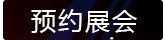 预约展会